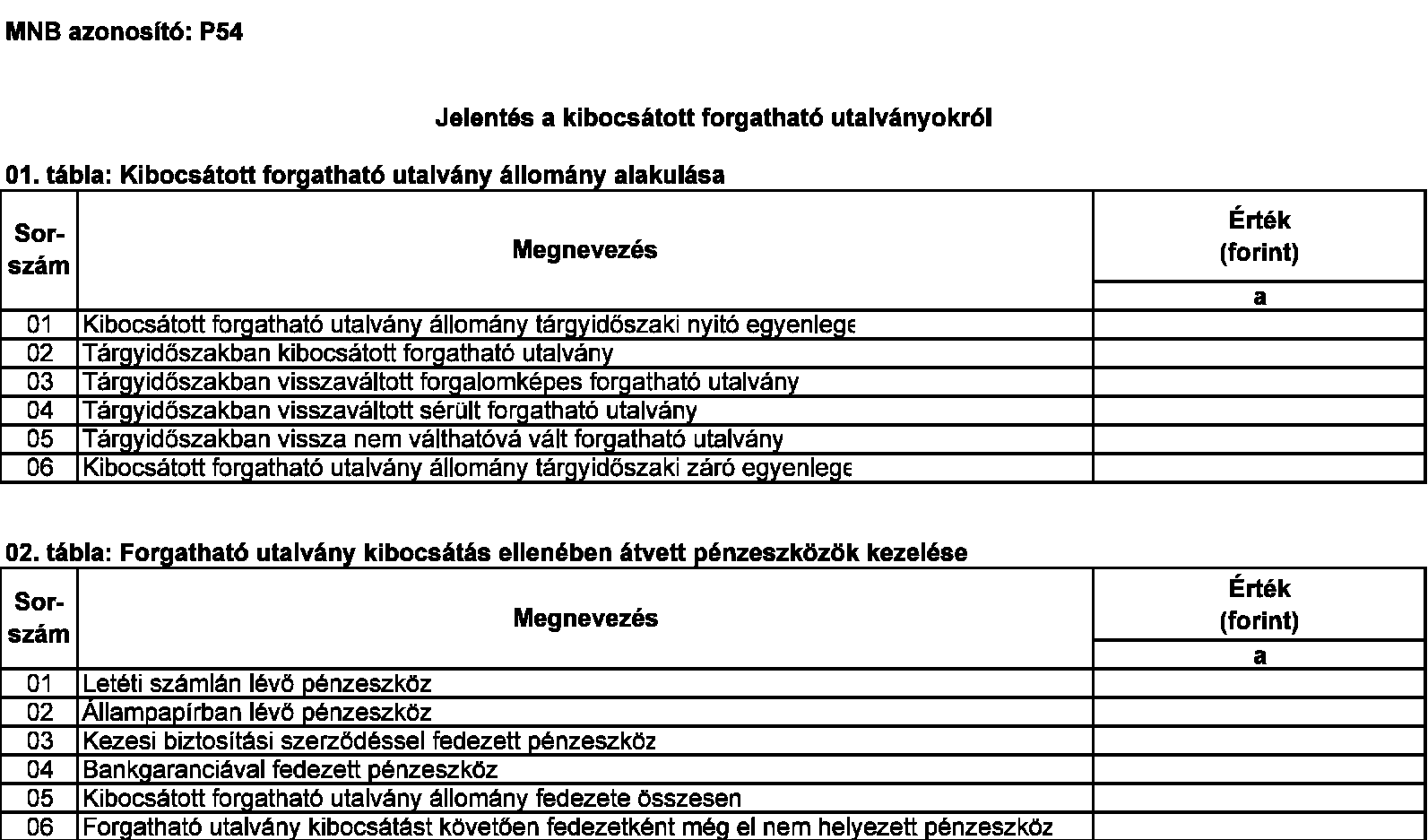 MNB azonosító: P54

Jelentés a kibocsátott forgatható utalványokról

01. tábla: Kibocsátott forgatható utalvány állomány alakulása

| Sor-szám | Megnevezés | Érték (forint) |
|---|---|---|
| | | a |
| 01 | Kibocsátott forgatható utalvány állomány tárgyidőszaki nyitó egyenlege | |
| 02 | Tárgyidőszakban kibocsátott forgatható utalvány | |
| 03 | Tárgyidőszakban visszaváltott forgalomképes forgatható utalvány | |
| 04 | Tárgyidőszakban visszaváltott sérült forgatható utalvány | |
| 05 | Tárgyidőszakban vissza nem válthatóvá vált forgatható utalvány | |
| 06 | Kibocsátott forgatható utalvány állomány tárgyidőszaki záró egyenlege | |

02. tábla: Forgatható utalvány kibocsátás ellenében átvett pénzeszközök kezelése

| Sor-szám | Megnevezés | Érték (forint) |
|---|---|---|
| | | a |
| 01 | Letéti számlán lévő pénzeszköz | |
| 02 | Állampapírban lévő pénzeszköz | |
| 03 | Kezesi biztosítási szerződéssel fedezett pénzeszköz | |
| 04 | Bankgaranciával fedezett pénzeszköz | |
| 05 | Kibocsátott forgatható utalvány állomány fedezete összesen | |
| 06 | Forgatható utalvány kibocsátást követően fedezetként még el nem helyezett pénzeszköz | |